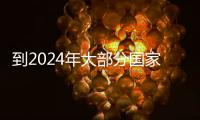 到2024年大部分国家